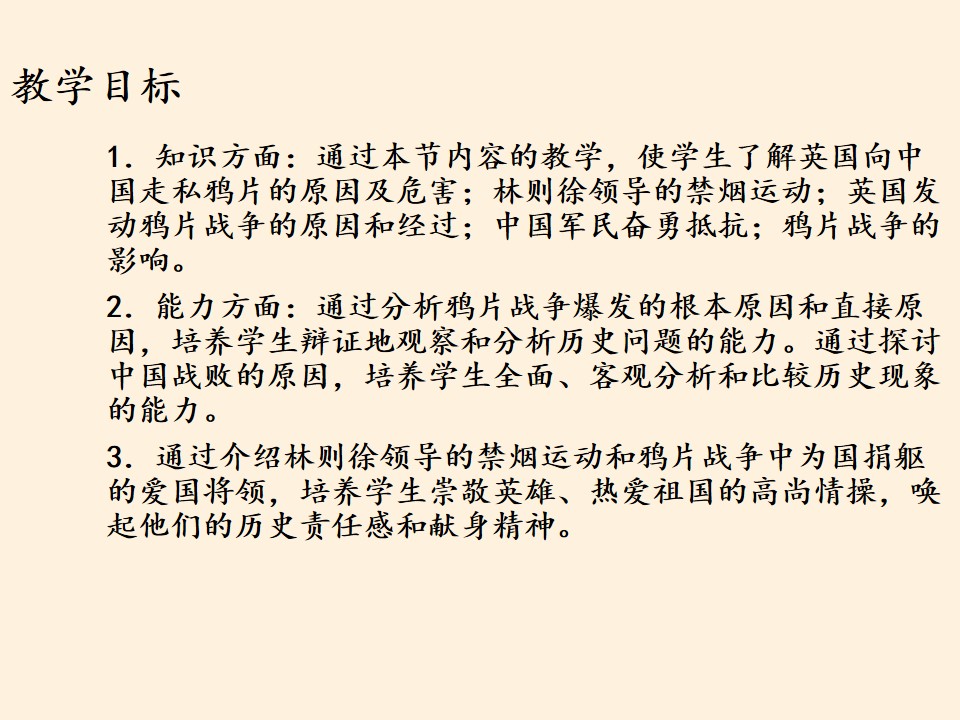 教学目标

1.知识方面：通过本节内容的教学，使学生了解英国向中国走私鸦片的原因及危害；林则徐领导的禁烟运动；英国发动鸦片战争的原因和经过；中国军民奋勇抵抗；鸦片战争的影响。

2.能力方面：通过分析鸦片战争爆发的根本原因和直接原因，培养学生辩证地观察和分析历史问题的能力。通过探讨中国战败的原因，培养学生全面、客观分析和比较历史现象的能力。

3.通过介绍林则徐领导的禁烟运动和鸦片战争中为国捐躯的爱国将领，培养学生崇敬英雄、热爱祖国的高尚情操，唤起他们的历史责任感和献身精神。